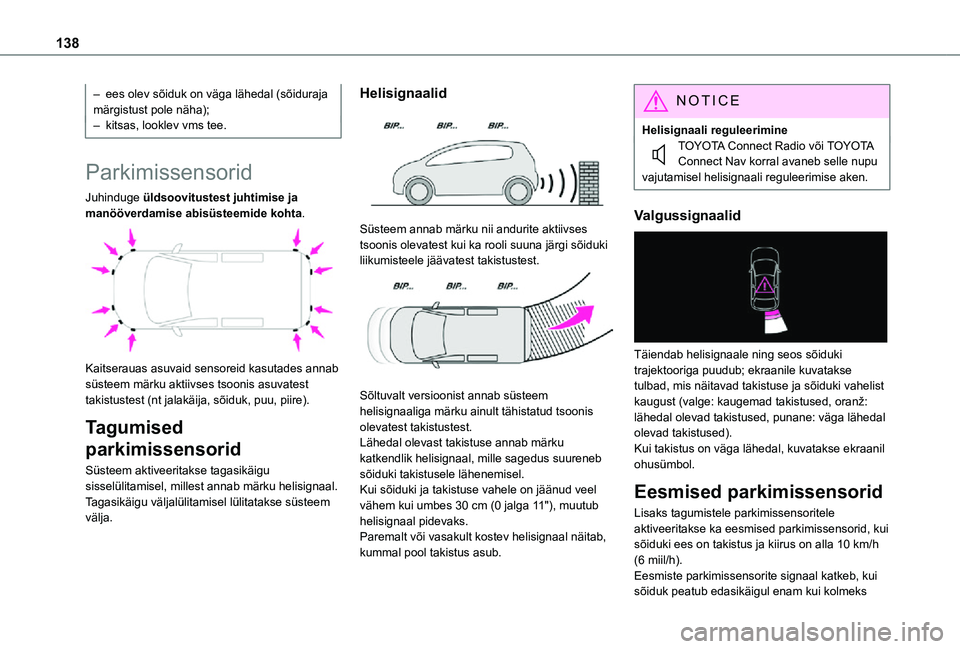 138

– ees olev sõiduk on väga lähedal (sõiduraja märgistust pole näha);
– kitsas, looklev vms tee.

Parkimissensorid

Juhinduge üldsoovitustest juhtimise ja manööverdamise abisüsteemide kohta.

Kaitserauas asuvaid sensoreid kasutades annab süsteem märku aktiivses tsoonis asuvatest takistustest (nt jalakäija, sõiduk, puu, piire).

Tagumised parkimissensorid

Süsteem aktiveeritakse tagasikäigu sisselülitamisel, millest annab märku helisignaal.
Tagasikäigu väljalülitamisel lülitatakse süsteem välja.

Helisignaalid

BIP... BIP... BIP...

Süsteem annab märku nii andurite aktiivses tsoonis olevatest kui ka rooli suuna järgi sõiduki liikumisteele jäävatest takistustest.

BIP... BIP... BIP...

Sõltuvalt versioonist annab süsteem helisignaaliga märku ainult tähistatud tsoonis olevatest takistustest.
Lähedal olevast takistuse annab märku katkendlik helisignaal, mille sagedus suureneb sõiduki takistusele lähenemisel.
Kui sõiduki ja takistuse vahele on jäänud veel vähem kui umbes 30 cm (0 jalga 11"), muutub helisignaal pidevaks.
Paremalt või vasakult kostev helisignaal näitab, kummal pool takistus asub.

NOTICE

Helisignaali reguleerimine
TOYOTA Connect Radio või TOYOTA Connect Nav korral avaneb selle nupu vajutamisel helisignaali reguleerimise aken.

Valgussignaalid

Täiendab helisignaale ning seos sõiduki trajektooriga puudub; ekraanile kuvatakse tulbad, mis näitavad takistuse ja sõiduki vahelist kaugust (valge: kaugemad takistused, oranž: lähedal olevad takistused, punane: väga lähedal olevad takistused).
Kui takistus on väga lähedal, kuvatakse ekraanil ohusümbol.

Eesmised parkimissensorid

Lisaks tagumistele parkimissensoritele aktiveeritakse ka eesmised parkimissensorid, kui sõiduki ees on takistus ja kiirus on alla 10 km/h (6 miil/h).
Eesmiste parkimissensorite signaal katkeb, kui sõiduk peatub edasikäigul enam kui kolmeks

carmanualsonline.info